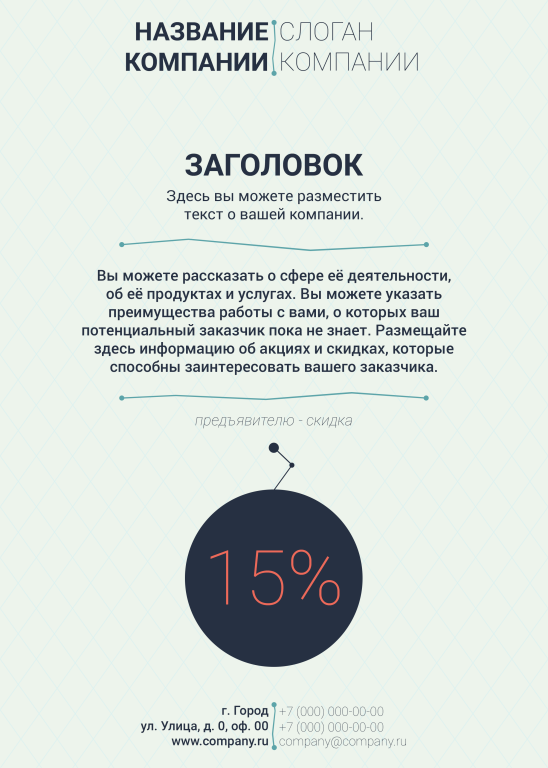 НАЗВАНИЕ
КОМПАНИИ

СЛОГАН
КОМПАНИИ

ЗАГОЛОВОК

Здесь вы можете разместить текст о вашей компании.

Вы можете рассказать о сфере её деятельности, об её продуктах и услугах. Вы можете указать преимущества работы с вами, о которых ваш потенциальный заказчик пока не знает. Размещайте здесь информацию об акциях и скидках, которые способны заинтересовать вашего заказчика.

предъявителю - скидка

15%

г. Город
ул. Улица, д. 0, оф. 00
www.company.ru

+7 (000) 000-00-00
+7 (000) 000-00-00
company@company.ru